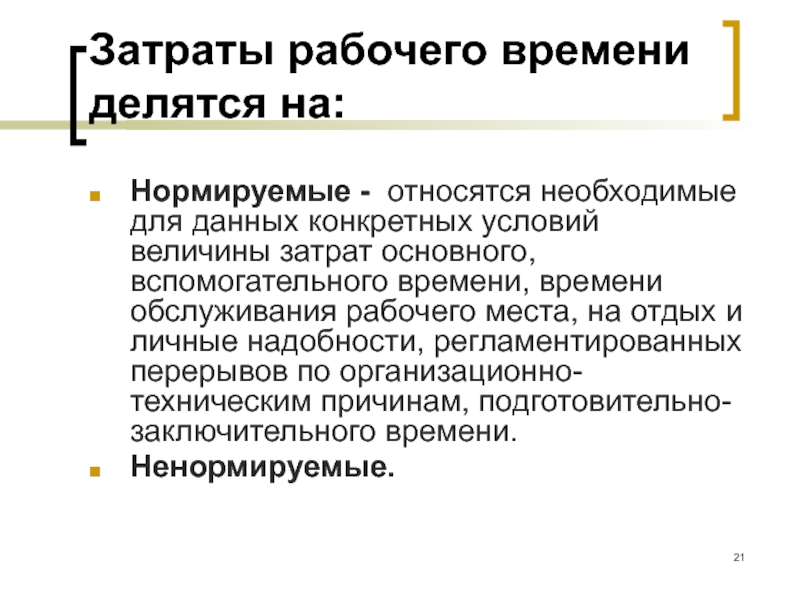 Затраты рабочего времени делятся на:

Нормируемые - относятся необходимые для данных конкретных условий величины затрат основного, вспомогательного времени, времени обслуживания рабочего места, на отдых и личные надобности, регламентированных перерывов по организационно-техническим причинам, подготовительно-заключительного времени.

Ненормируемые.

21